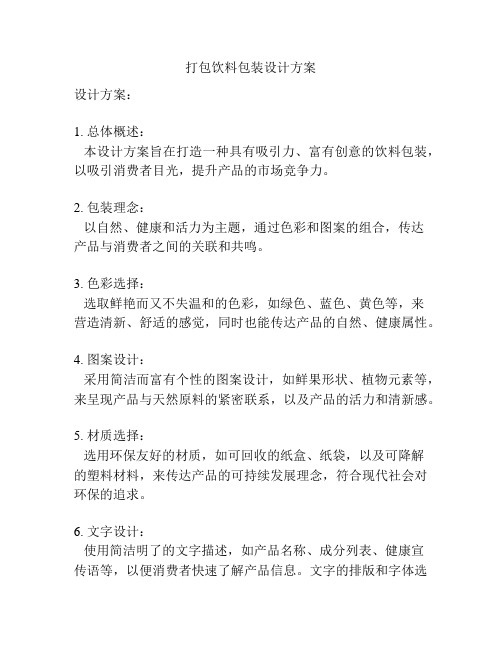 打包饮料包装设计方案

设计方案：

1. 总体概述：
本设计方案旨在打造一种具有吸引力、富有创意的饮料包装，以吸引消费者目光，提升产品的市场竞争力。

2. 包装理念：
以自然、健康和活力为主题，通过色彩和图案的组合，传达产品与消费者之间的关联和共鸣。

3. 色彩选择：
选取鲜艳而又不失温和的色彩，如绿色、蓝色、黄色等，来营造清新、舒适的感觉，同时也能传达产品的自然、健康属性。

4. 图案设计：
采用简洁而富有个性的图案设计，如鲜果形状、植物元素等，来呈现产品与天然原料的紧密联系，以及产品的活力和清新感。

5. 材质选择：
选用环保友好的材质，如可回收的纸盒、纸袋，以及可降解的塑料材料，来传达产品的可持续发展理念，符合现代社会对环保的追求。

6. 文字设计：
使用简洁明了的文字描述，如产品名称、成分列表、健康宣传语等，以便消费者快速了解产品信息。文字的排版和字体选